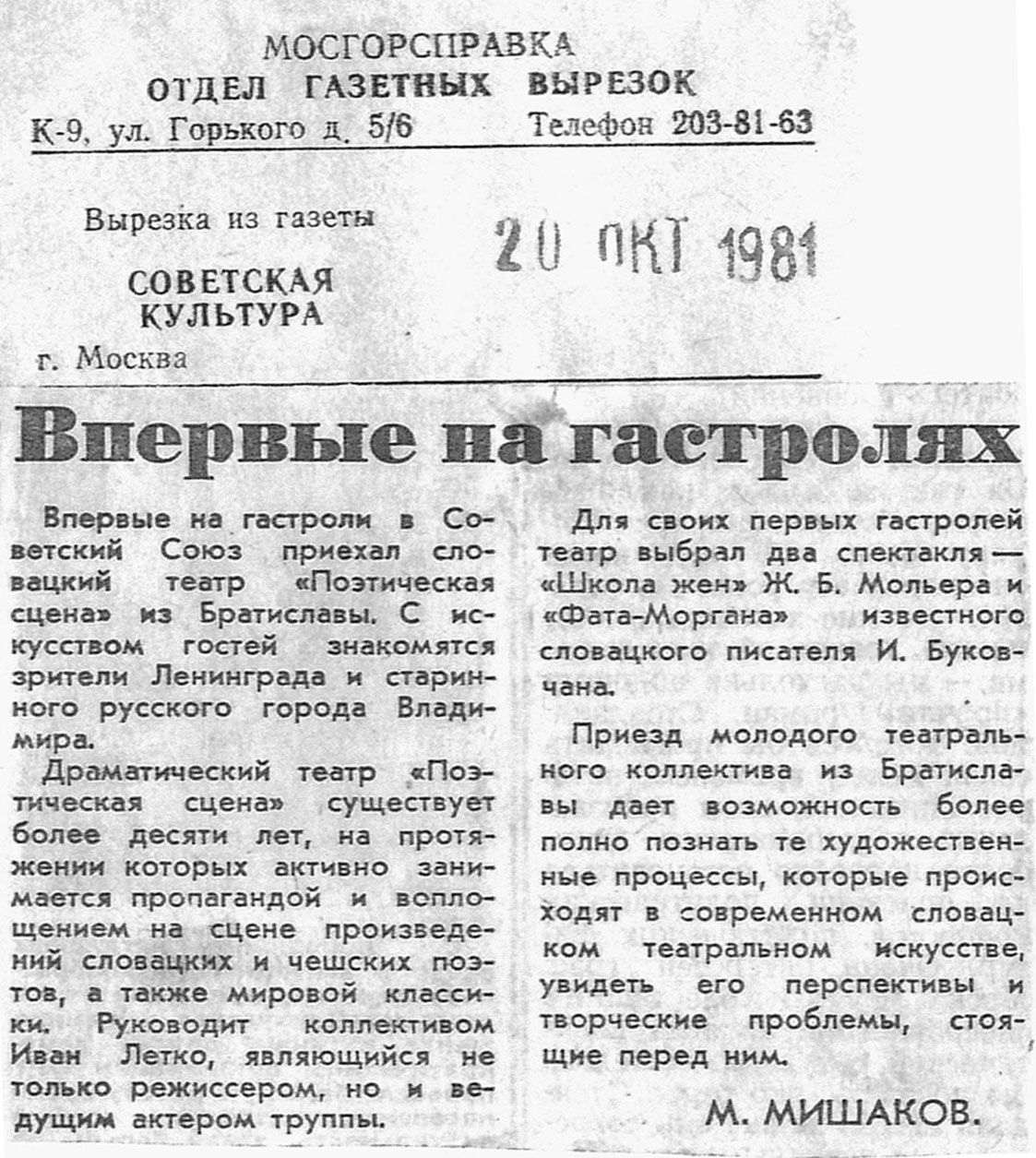 МОСГОРСПРАВКА
ОТДЕЛ ГАЗЕТНЫХ ВЫРЕЗОК
К-9, ул. Горького д. 5/6 Телефон 203-81-63

Вырезка из газеты
СОВЕТСКАЯ КУЛЬТУРА
г. Москва

20 ОКТ 1981

Впервые на гастролях

Впервые на гастроли в Советский Союз приехал словацкий театр «Поэтическая сцена» из Братиславы. С искусством гостей знакомятся зрители Ленинграда и старинного русского города Владимира.

Драматический театр «Поэтическая сцена» существует более десяти лет, на протяжении которых активно занимается пропагандой и воплощением на сцене произведений словацких и чешских поэтов, а также мировой классики. Руководит коллективом Иван Летко, являющийся не только режиссером, но и ведущим актером труппы.

Для своих первых гастролей театр выбрал два спектакля — «Школа жен» Ж. Б. Мольера и «Фата-Моргана» известного словацкого писателя И. Буковчана.

Приезд молодого театрального коллектива из Братиславы дает возможность более полно познать те художественные процессы, которые происходят в современном словацком театральном искусстве, увидеть его перспективы и творческие проблемы, стоящие перед ним.

М. МИШАКОВ.